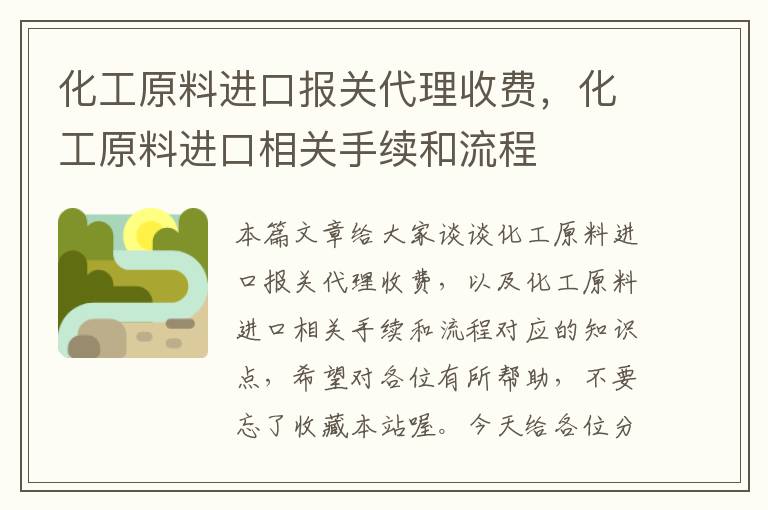 化工原料进口报关代理收费，化工原料进口相关手续和流程

本篇文章给大家谈谈化工原料进口报关代理收费，以及化工原料进口相关手续和流程对应的知识点，希望对各位有所帮助，不要忘了收藏本站喔。今天给各位分